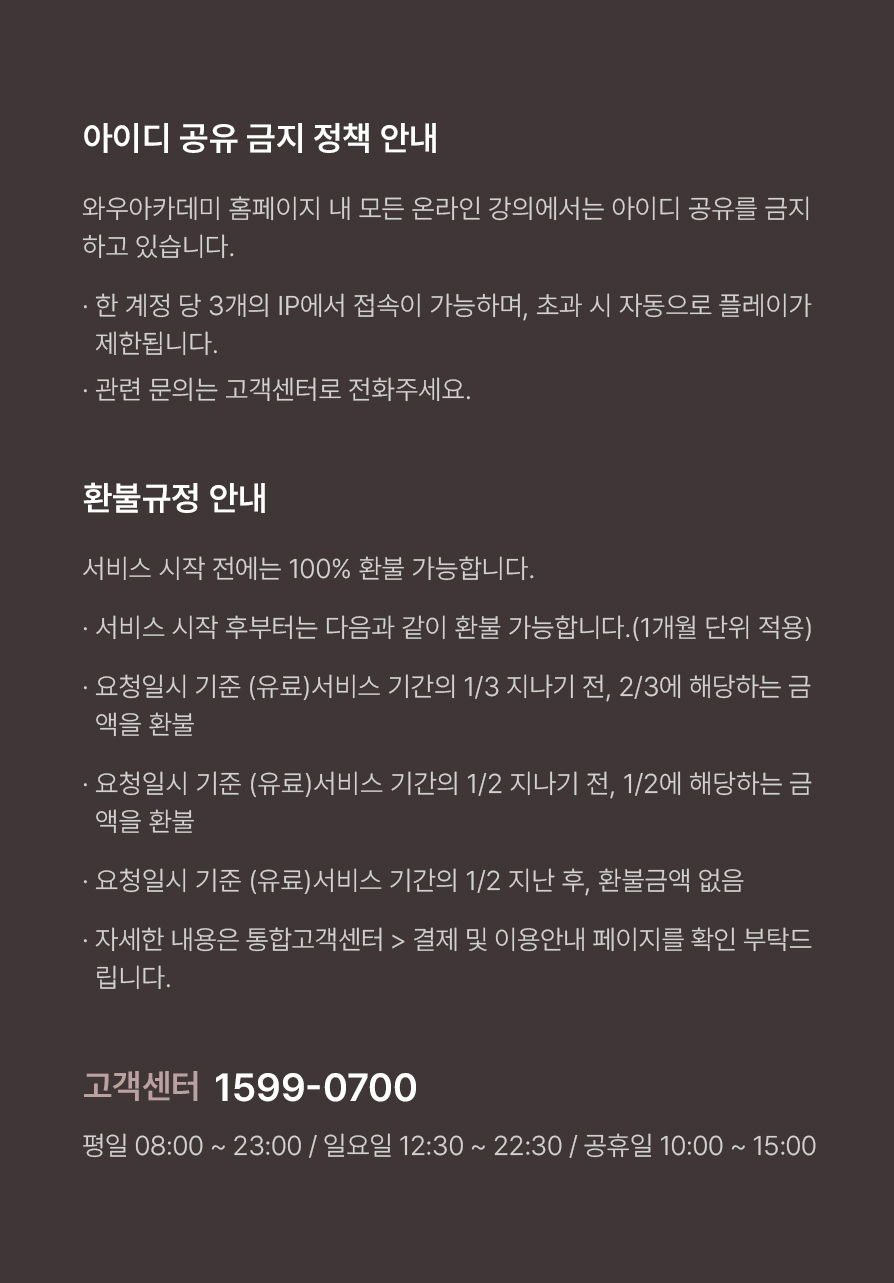 아이디 공유 금지 정책 안내

와우아카데미 홈페이지 내 모든 온라인 강의에서는 아이디 공유를 금지하고 있습니다.

· 한 계정 당 3개의 IP에서 접속이 가능하며, 초과 시 자동으로 플레이가 제한됩니다.

· 관련 문의는 고객센터로 전화주세요.

환불규정 안내

서비스 시작 전에는 100% 환불 가능합니다.

· 서비스 시작 후부터는 다음과 같이 환불 가능합니다.(1개월 단위 적용)

· 요청일시 기준 (유료)서비스 기간의 1/3 지나기 전, 2/3에 해당하는 금액을 환불

· 요청일시 기준 (유료)서비스 기간의 1/2 지나기 전, 1/2에 해당하는 금액을 환불

· 요청일시 기준 (유료)서비스 기간의 1/2 지난 후, 환불금액 없음

· 자세한 내용은 통합고객센터 > 결제 및 이용안내 페이지를 확인 부탁드립니다.

고객센터 1599-0700

평일 08:00 ~ 23:00 / 일요일 12:30 ~ 22:30 / 공휴일 10:00 ~ 15:00